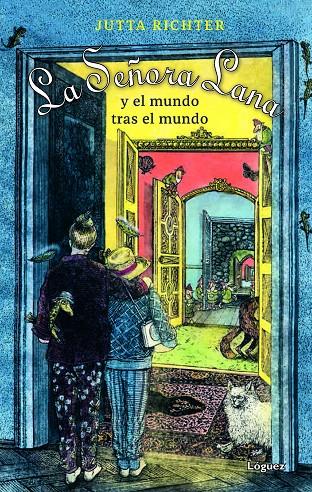 JUTTA RICHTER

La Señora Lana

y el mundo tras el mundo

Lóguez